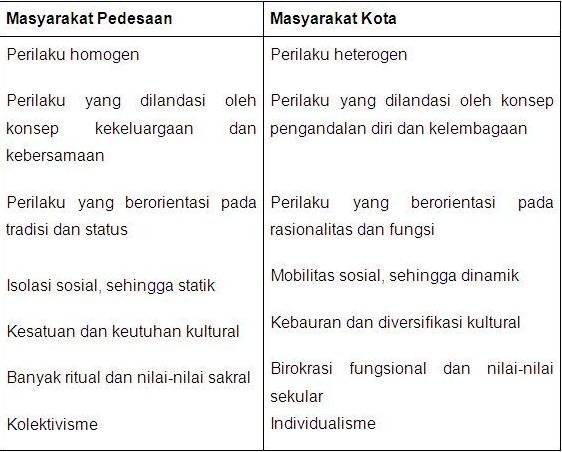 | Masyarakat Pedesaan | Masyarakat Kota |
|---|---|
| Perilaku homogen | Perilaku heterogen |
| Perilaku yang dilandasi oleh konsep kekeluargaan dan kebersamaan | Perilaku yang dilandasi oleh konsep pengandalan diri dan kelembagaan |
| Perilaku yang berorientasi pada tradisi dan status | Perilaku yang berorientasi pada rasionalitas dan fungsi |
| Isolasi sosial, sehingga statik | Mobilitas sosial, sehingga dinamik |
| Kesatuan dan keutuhan kultural | Kebauran dan diversifikasi kultural |
| Banyak ritual dan nilai-nilai sakral | Birokrasi fungsional dan nilai-nilai sekular |
| Kolektivisme | Individualisme |